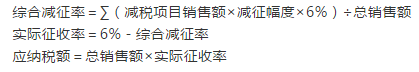 综合减征率 = ∑（减税项目销售额×减征幅度×6%）÷总销售额

实际征收率 = 6% - 综合减征率

应纳税额 = 总销售额×实际征收率